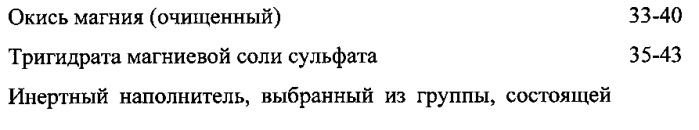 Окись магния (очищенный) 33-40

Тригидрата магниевой соли сульфата 35-43

Инертный наполнитель, выбранный из группы, состоящей